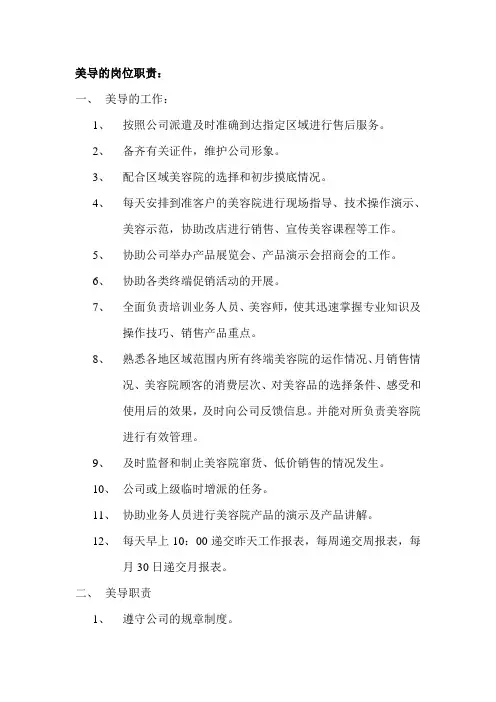 美导的岗位职责：

一、 美导的工作：

1、 按照公司派遣及时准确到达指定区域进行售后服务。

2、 备齐有关证件，维护公司形象。

3、 配合区域美容院的选择和初步摸底情况。

4、 每天安排到准客户的美容院进行现场指导、技术操作演示、美容示范，协助改店进行销售、宣传美容课程等工作。

5、 协助公司举办产品展览会、产品演示会招商会的工作。

6、 协助各类终端促销活动的开展。

7、 全面负责培训业务人员、美容师，使其迅速掌握专业知识及操作技巧、销售产品重点。

8、 熟悉各地区域范围内所有终端美容院的运作情况、月销售情况、美容院顾客的消费层次、对美容品的选择条件、感受和使用后的效果，及时向公司反馈信息。并能对所负责美容院进行有效管理。

9、 及时监督和制止美容院窜货、低价销售的情况发生。

10、 公司或上级临时增派的任务。

11、 协助业务人员进行美容院产品的演示及产品讲解。

12、 每天早上 10：00 递交昨天工作报表，每周递交周报表，每月 30 日递交月报表。

二、 美导职责

1、 遵守公司的规章制度。